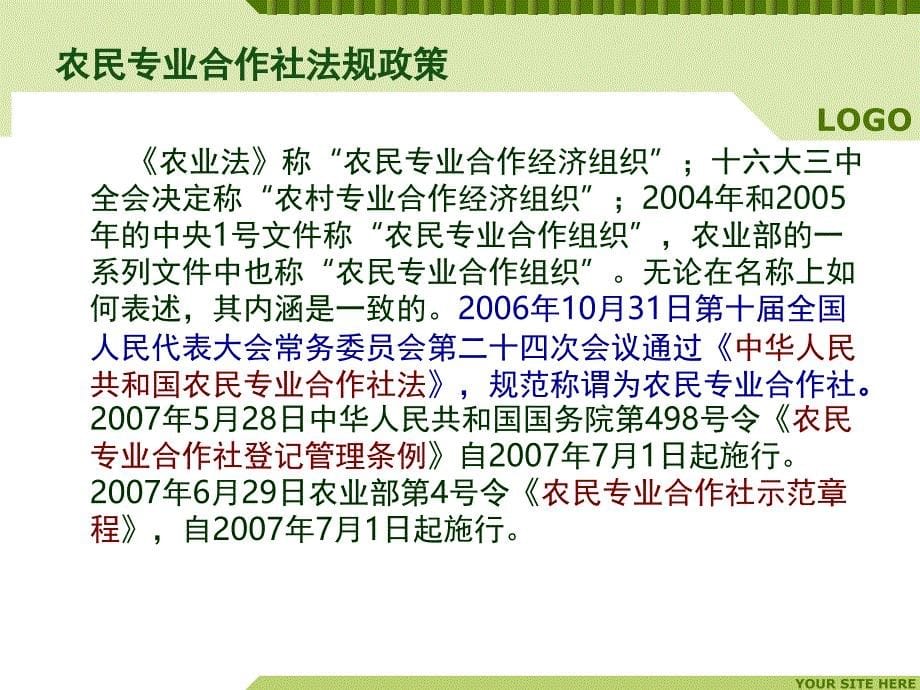 农民专业合作社法规政策

LOGO

《农业法》称“农民专业合作经济组织”；十六大三中全会决定称“农村专业合作经济组织”；2004年和2005年的中央1号文件称“农民专业合作组织”，农业部的一系列文件中也称“农民专业合作组织”。无论在名称上如何表述，其内涵是一致的。2006年10月31日第十届全国人民代表大会常务委员会第二十四次会议通过《中华人民共和国农民专业合作社法》，规范称谓为农民专业合作社。2007年5月28日中华人民共和国国务院第498号令《农民专业合作社登记管理条例》自2007年7月1日起施行。2007年6月29日农业部第4号令《农民专业合作社示范章程》，自2007年7月1日起施行。

YOUR SITE HERE